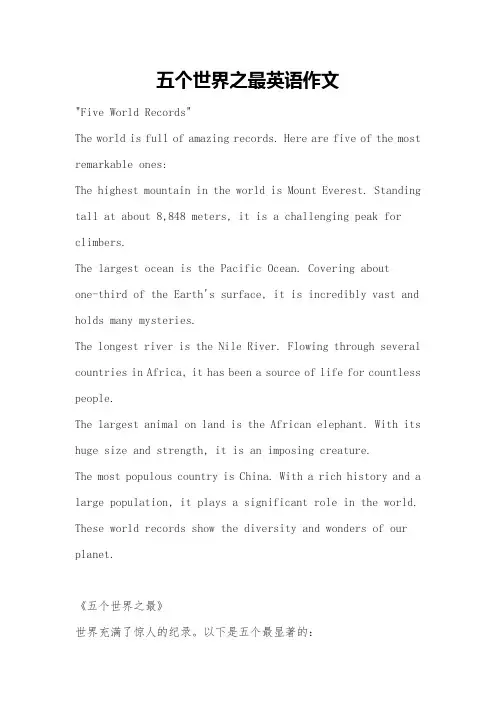 五个世界之最英语作文

"Five World Records"

The world is full of amazing records. Here are five of the most remarkable ones:

The highest mountain in the world is Mount Everest. Standing tall at about 8,848 meters, it is a challenging peak for climbers.

The largest ocean is the Pacific Ocean. Covering about one-third of the Earth's surface, it is incredibly vast and holds many mysteries.

The longest river is the Nile River. Flowing through several countries in Africa, it has been a source of life for countless people.

The largest animal on land is the African elephant. With its huge size and strength, it is an imposing creature.

The most populous country is China. With a rich history and a large population, it plays a significant role in the world.

These world records show the diversity and wonders of our planet.

《五个世界之最》

世界充满了惊人的纪录。以下是五个最显著的: